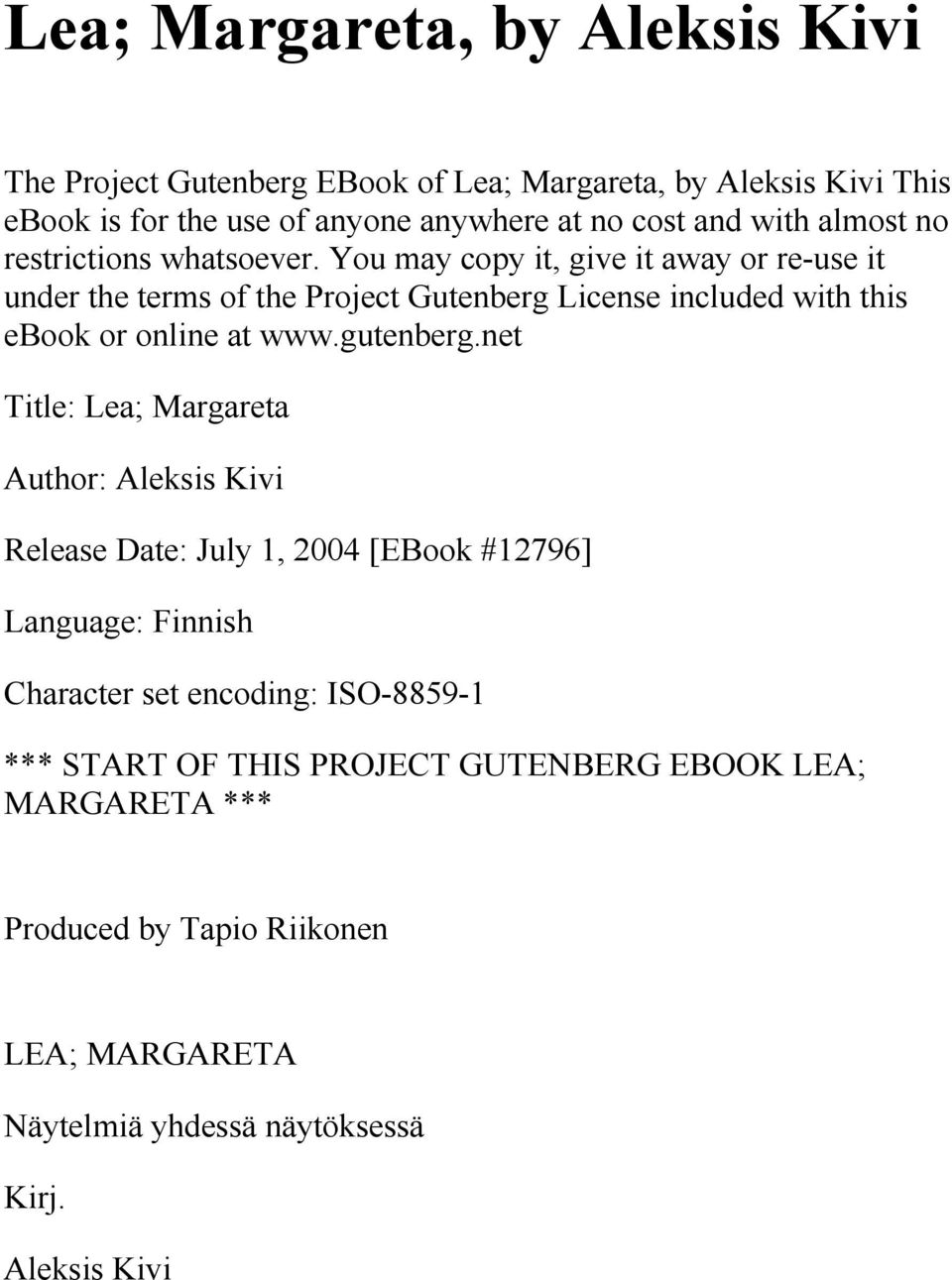 Lea; Margareta, by Aleksis Kivi

The Project Gutenberg EBook of Lea; Margareta, by Aleksis Kivi This ebook is for the use of anyone anywhere at no cost and with almost no restrictions whatsoever. You may copy it, give it away or re-use it under the terms of the Project Gutenberg License included with this ebook or online at www.gutenberg.net

Title: Lea; Margareta

Author: Aleksis Kivi

Release Date: July 1, 2004 [EBook #12796]

Language: Finnish

Character set encoding: ISO-8859-1

*** START OF THIS PROJECT GUTENBERG EBOOK LEA; MARGARETA ***

Produced by Tapio Riikonen

LEA; MARGARETA

Näytelmiä yhdessä näytöksessä

Kirj.

Aleksis Kivi